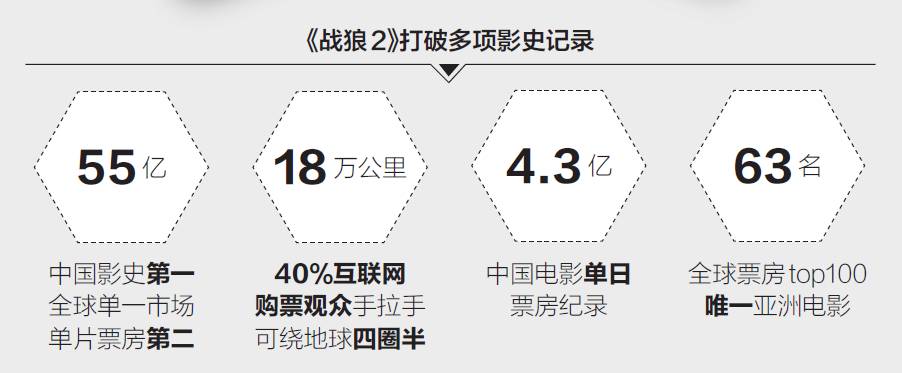 《战狼2》打破多项影史记录

55亿

中国影史第一
全球单一市场
单片票房第二

18万公里

40%互联网
购票观众手拉手
可绕地球四圈半

4.3亿

中国电影单日
票房纪录

63名

全球票房top100
唯一亚洲电影